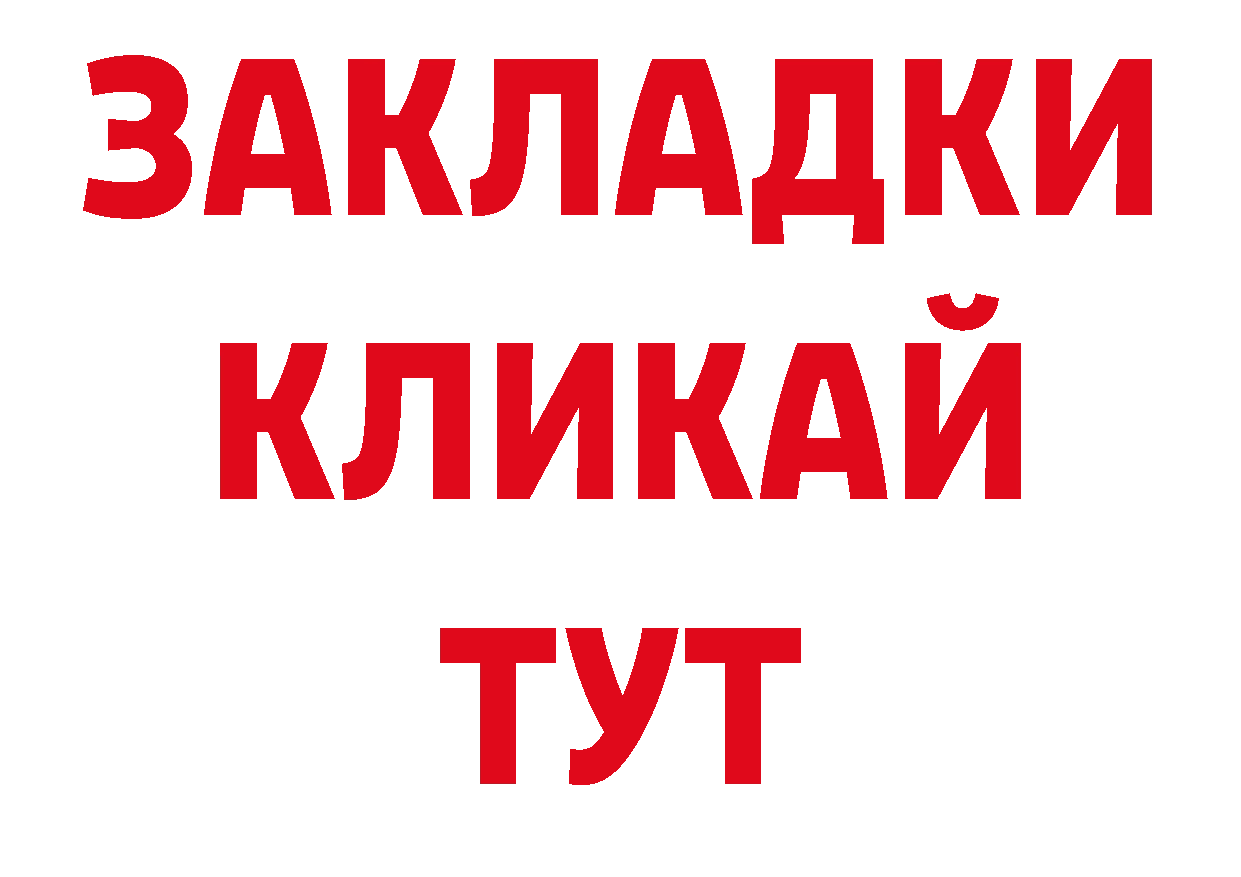 ЗАКЛАДКИ
КЛИКАЙ
ТУТ